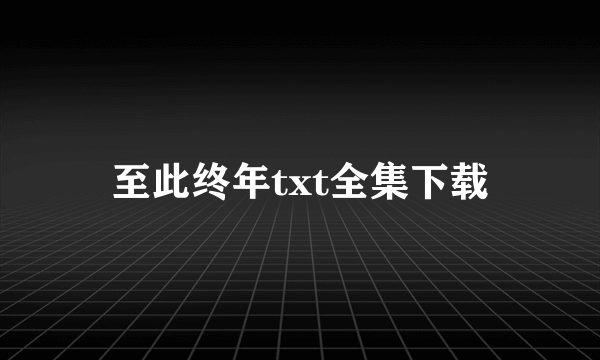 至此终年txt全集下载